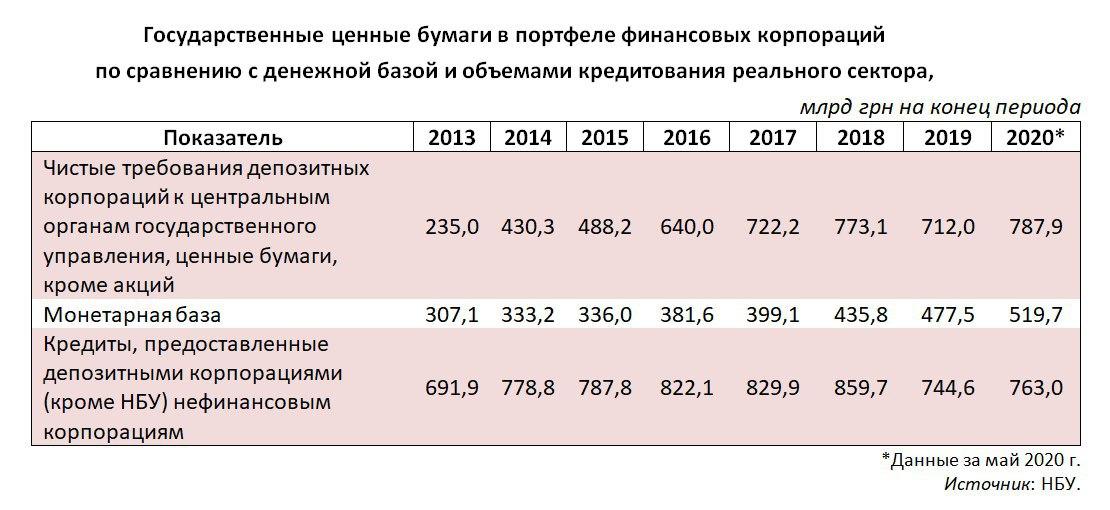 Государственные ценные бумаги в портфеле финансовых корпораций по сравнению с денежной базой и объемами кредитования реального сектора,

млрд грн на конец периода

| Показатель | 2013 | 2014 | 2015 | 2016 | 2017 | 2018 | 2019 | 2020* |
|---|---|---|---|---|---|---|---|---|
| Чистые требования депозитных корпораций к центральным органам государственного управления, ценные бумаги, кроме акций | 235,0 | 430,3 | 488,2 | 640,0 | 722,2 | 773,1 | 712,0 | 787,9 |
| Монетарная база | 307,1 | 333,2 | 336,0 | 381,6 | 399,1 | 435,8 | 477,5 | 519,7 |
| Кредиты, предоставленные депозитными корпорациями (кроме НБУ) нефинансовым корпорациям | 691,9 | 778,8 | 787,8 | 822,1 | 829,9 | 859,7 | 744,6 | 763,0 |

*Данные за май 2020 г.
Источник: НБУ.